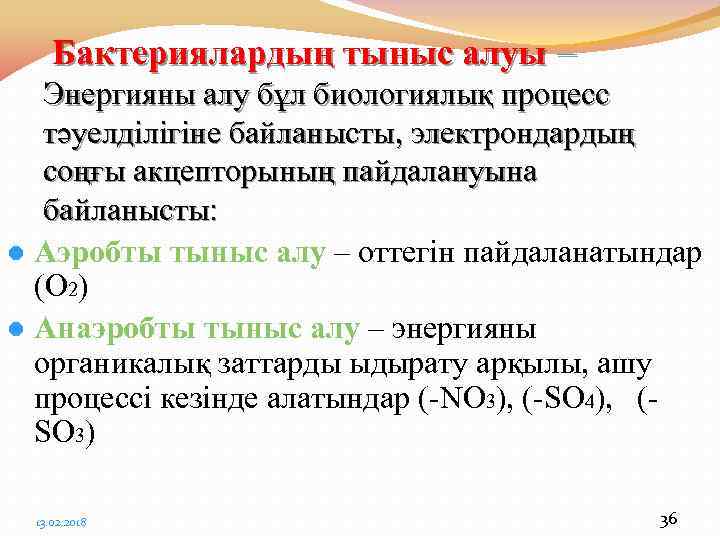 Бактериялардың тыныс алуы –
Энергияны алу бұл биологиялық процесс тәуелділігіне байланысты, электрондардың соңғы акцепторының пайдалануына байланысты:

Аэробты тыныс алу – оттегін пайдаланатындар ($O_2$)

Анаэробты тыныс алу – энергияны органикалық заттарды ыдырату арқылы, ашу процессі кезінде алатындар ($-NO_3$), ($-SO_4$), ($-SO_3$)

13.02.2018

36